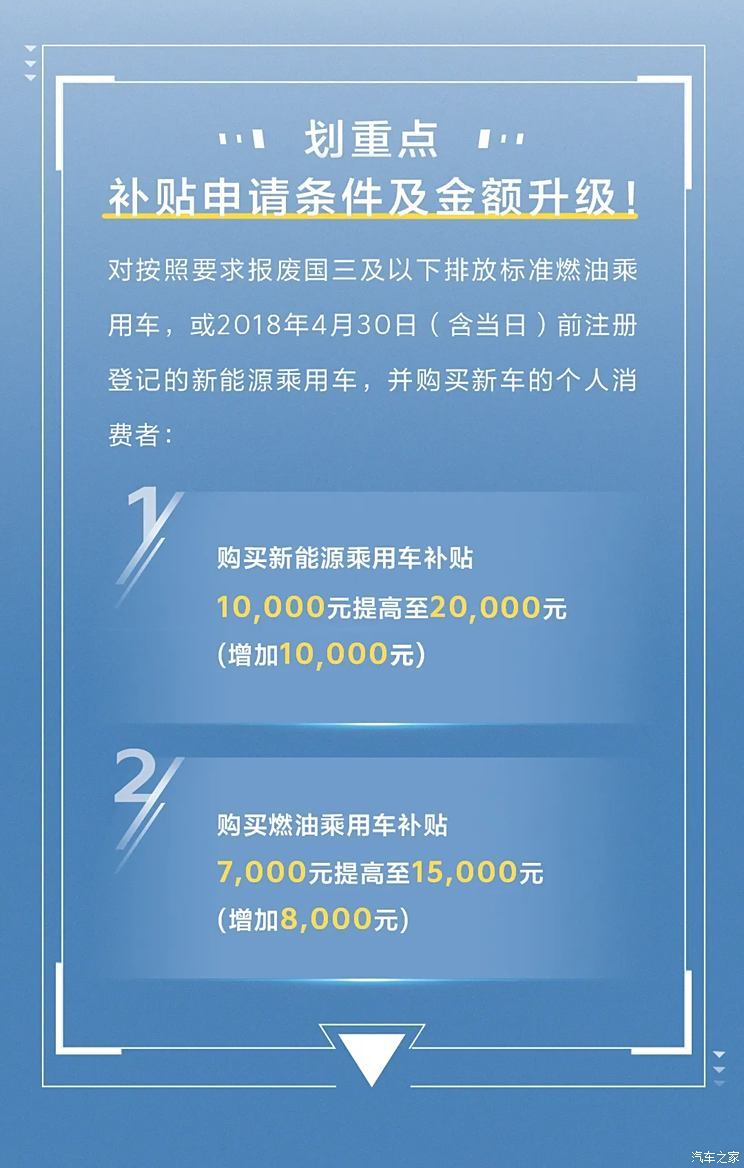 划重点
补贴申请条件及金额升级！

对按照要求报废国三及以下排放标准燃油乘用车，或2018年4月30日（含当日）前注册登记的新能源乘用车，并购买新车的个人消费者：

1
购买新能源乘用车补贴
10,000元提高至20,000元
(增加10,000元)

2
购买燃油乘用车补贴
7,000元提高至15,000元
(增加8,000元)

汽车之家